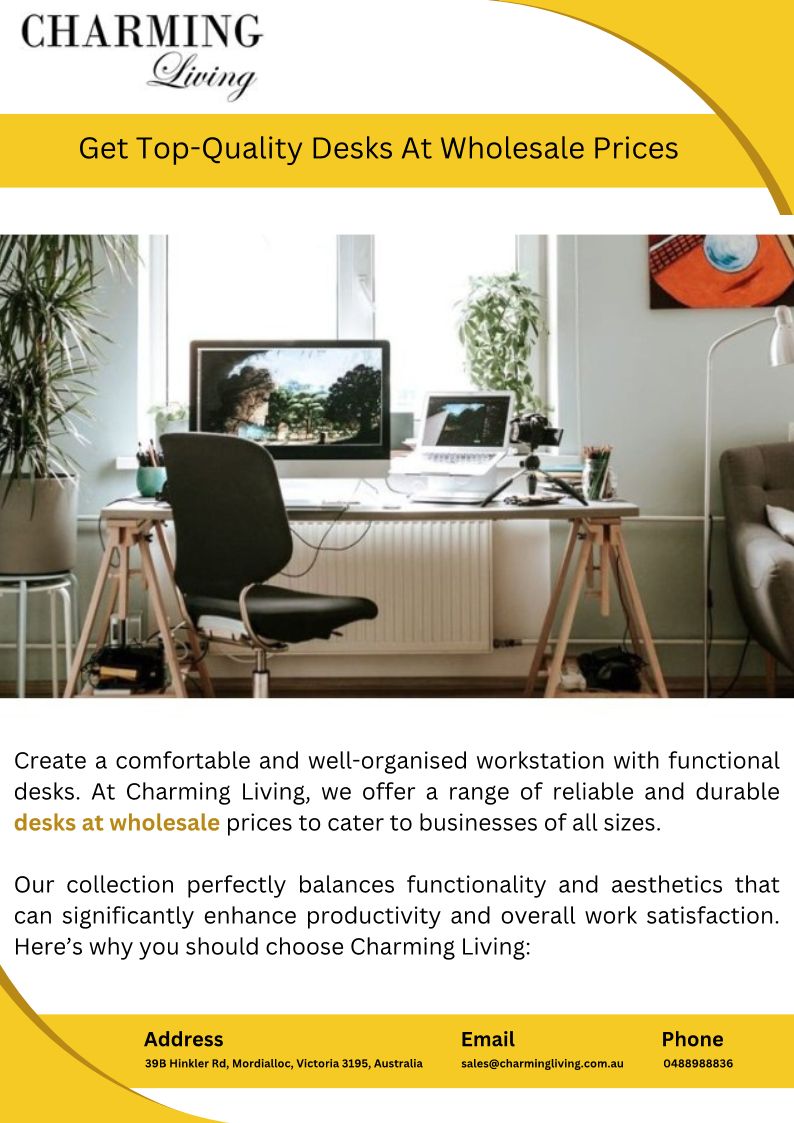 CHARMING
Living

Get Top-Quality Desks At Wholesale Prices

Create a comfortable and well-organised workstation with functional desks. At Charming Living, we offer a range of reliable and durable desks at wholesale prices to cater to businesses of all sizes.

Our collection perfectly balances functionality and aesthetics that can significantly enhance productivity and overall work satisfaction. Here's why you should choose Charming Living:

Address
39B Hinkler Rd, Mordialloc, Victoria 3195, Australia

Email
sales@charmingliving.com.au

Phone
0488988836